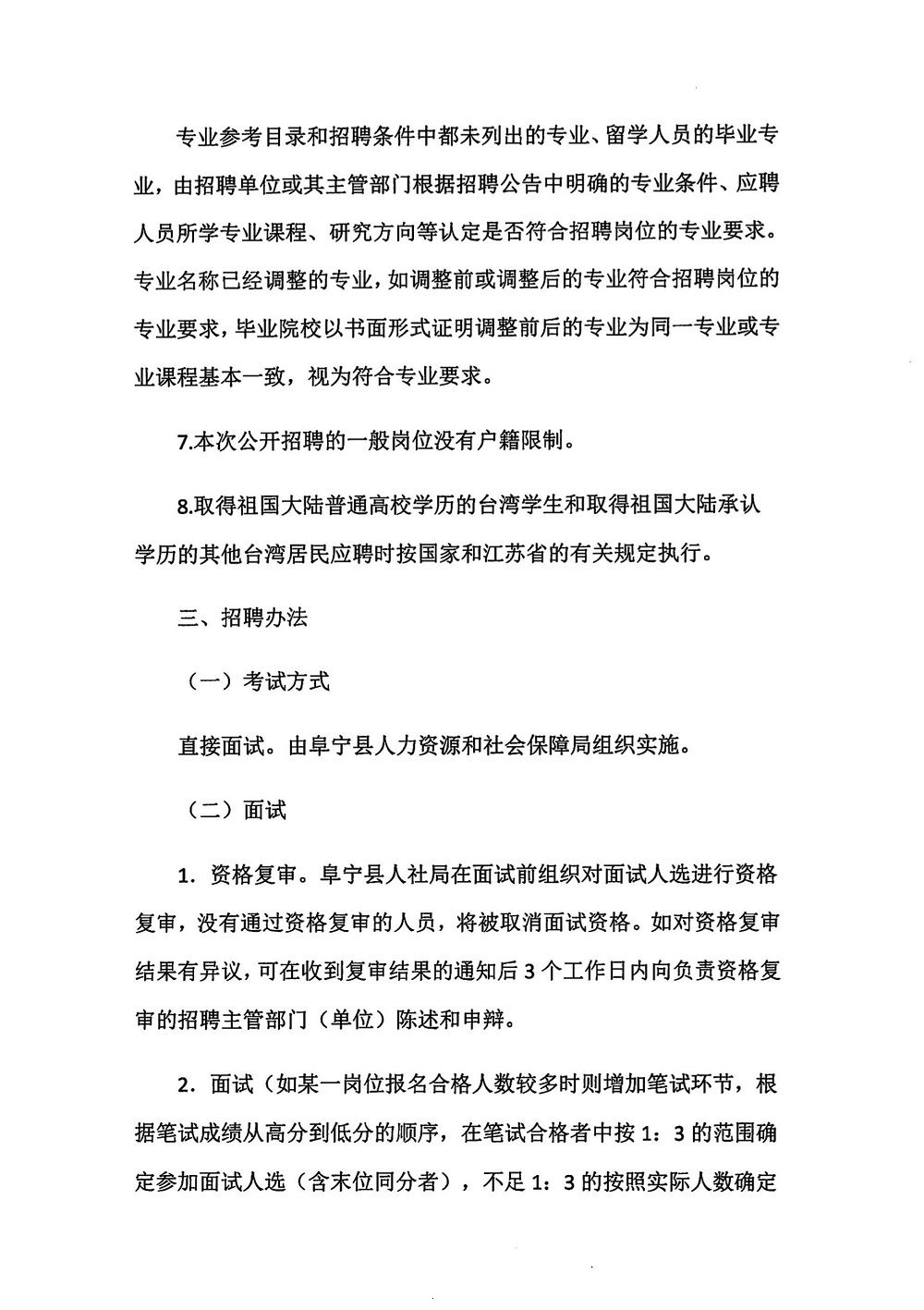 专业参考目录和招聘条件中都未列出的专业、留学人员的毕业专业，由招聘单位或其主管部门根据招聘公告中明确的专业条件、应聘人员所学专业课程、研究方向等认定是否符合招聘岗位的专业要求。专业名称已经调整的专业，如调整前或调整后的专业符合招聘岗位的专业要求，毕业院校以书面形式证明调整前后的专业为同一专业或专业课程基本一致，视为符合专业要求。

7.本次公开招聘的一般岗位没有户籍限制。

8.取得祖国大陆普通高校学历的台湾学生和取得祖国大陆承认学历的其他台湾居民应聘时按国家和江苏省的有关规定执行。

三、招聘办法

（一）考试方式

直接面试。由阜宁县人力资源和社会保障局组织实施。

（二）面试

1．资格复审。阜宁县人社局在面试前组织对面试人选进行资格复审，没有通过资格复审的人员，将被取消面试资格。如对资格复审结果有异议，可在收到复审结果的通知后3个工作日内向负责资格复审的招聘主管部门（单位）陈述和申辩。

2．面试（如某一岗位报名合格人数较多时则增加笔试环节，根据笔试成绩从高分到低分的顺序，在笔试合格者中按1：3的范围确定参加面试人选（含末位同分者），不足1：3的按照实际人数确定